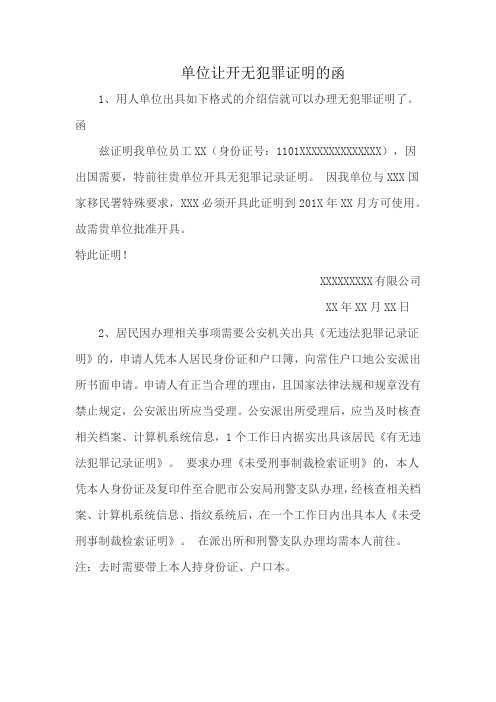 单位让开无犯罪证明的函

1、用人单位出具如下格式的介绍信就可以办理无犯罪证明了。

函

兹证明我单位员工 XX（身份证号：1101XXXXXXXXXXXXXX），因出国需要，特前往贵单位开具无犯罪记录证明。 因我单位与 XXX 国家移民署特殊要求，XXX 必须开具此证明到 201X 年 XX 月方可使用。故需贵单位批准开具。

特此证明！

XXXXXXXXX 有限公司

XX 年 XX 月 XX 日

2、居民因办理相关事项需要公安机关出具《无违法犯罪记录证明》的，申请人凭本人居民身份证和户口簿，向常住户口地公安派出所书面申请。申请人有正当合理的理由，且国家法律法规和规章没有禁止规定，公安派出所应当受理。公安派出所受理后，应当及时核查相关档案、计算机系统信息，1 个工作日内据实出具该居民《有无违法犯罪记录证明》。 要求办理《未受刑事制裁检索证明》的，本人凭本人身份证及复印件至合肥市公安局刑警支队办理，经核查相关档案、计算机系统信息、指纹系统后，在一个工作日内出具本人《未受刑事制裁检索证明》。 在派出所和刑警支队办理均需本人前往。

注：去时需要带上本人持身份证、户口本。